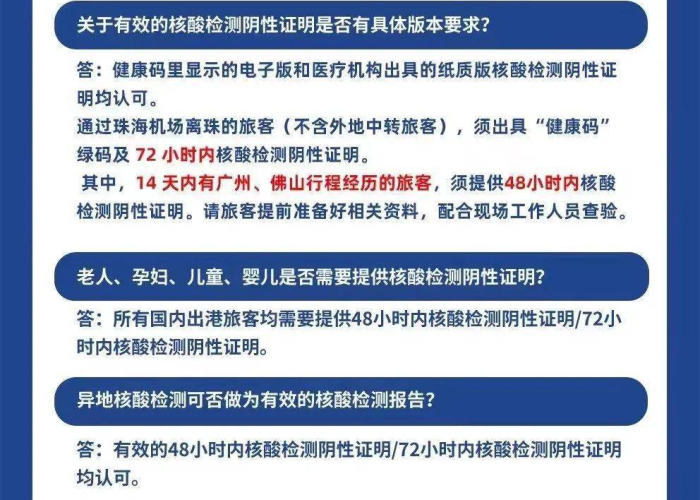 关于有效的核酸检测阴性证明是否有具体版本要求？

答：健康码里显示的电子版和医疗机构出具的纸质版核酸检测阴性证明均认可。
通过珠海机场离珠的旅客（不含外地中转旅客），须出具“健康码”绿码及 72 小时内核酸检测阴性证明。
其中，14 天内有广州、佛山行程经历的旅客，须提供48小时内核酸检测阴性证明。请旅客提前准备好相关资料，配合现场工作人员查验。

老人、孕妇、儿童、婴儿是否需要提供核酸检测阴性证明？

答：所有国内出港旅客均需要提供48小时内核酸检测阴性证明/72小时内核酸检测阴性证明。

异地核酸检测可否做为有效的核酸检测报告？

答：有效的48小时内核酸检测阴性证明/72小时内核酸检测阴性证明均认可。